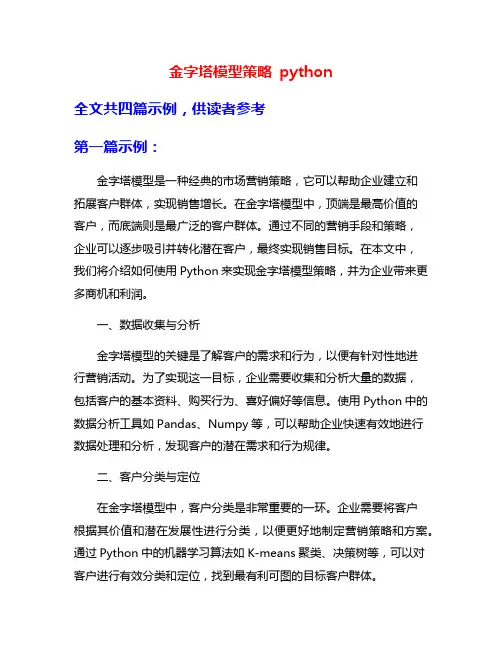 金字塔模型策略 python

全文共四篇示例，供读者参考

第一篇示例：

金字塔模型是一种经典的市场营销策略，它可以帮助企业建立和拓展客户群体，实现销售增长。在金字塔模型中，顶端是最高价值的客户，而底端则是最广泛的客户群体。通过不同的营销手段和策略，企业可以逐步吸引并转化潜在客户，最终实现销售目标。在本文中，我们将介绍如何使用 Python 来实现金字塔模型策略，并为企业带来更多商机和利润。

一、数据收集与分析

金字塔模型的关键是了解客户的需求和行为，以便有针对性地进行营销活动。为了实现这一目标，企业需要收集和分析大量的数据，包括客户的基本资料、购买行为、喜好偏好等信息。使用 Python 中的数据分析工具如 Pandas、Numpy 等，可以帮助企业快速有效地进行数据处理和分析，发现客户的潜在需求和行为规律。

二、客户分类与定位

在金字塔模型中，客户分类是非常重要的一环。企业需要将客户根据其价值和潜在发展性进行分类，以便更好地制定营销策略和方案。通过 Python 中的机器学习算法如 K-means 聚类、决策树等，可以对客户进行有效分类和定位，找到最有利可图的目标客户群体。